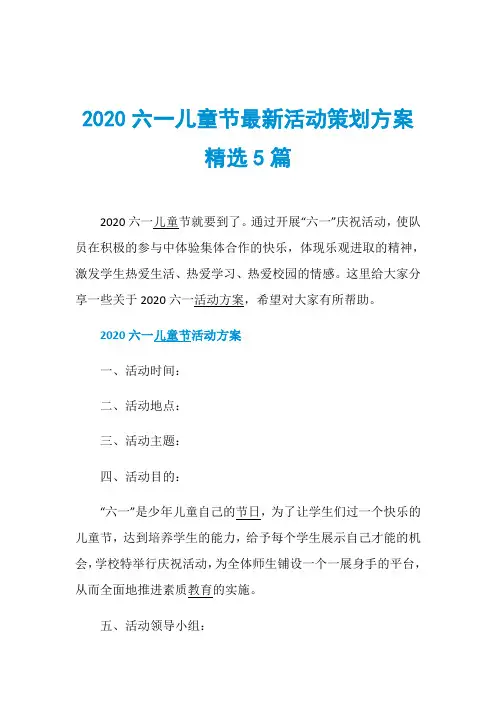 2020 六一儿童节最新活动策划方案精选 5 篇

2020 六一儿童节就要到了。通过开展“六一”庆祝活动，使队员在积极的参与中体验集体合作的快乐，体现乐观进取的精神，激发学生热爱生活、热爱学习、热爱校园的情感。这里给大家分享一些关于 2020 六一活动方案，希望对大家有所帮助。

2020 六一儿童节活动方案

一、活动时间：

二、活动地点：

三、活动主题：

四、活动目的：

“六一”是少年儿童自己的节日，为了让学生们过一个快乐的儿童节，达到培养学生的能力，给予每个学生展示自己才能的机会，学校特举行庆祝活动，为全体师生铺设一个一展身手的平台，从而全面地推进素质教育的实施。

五、活动领导小组：